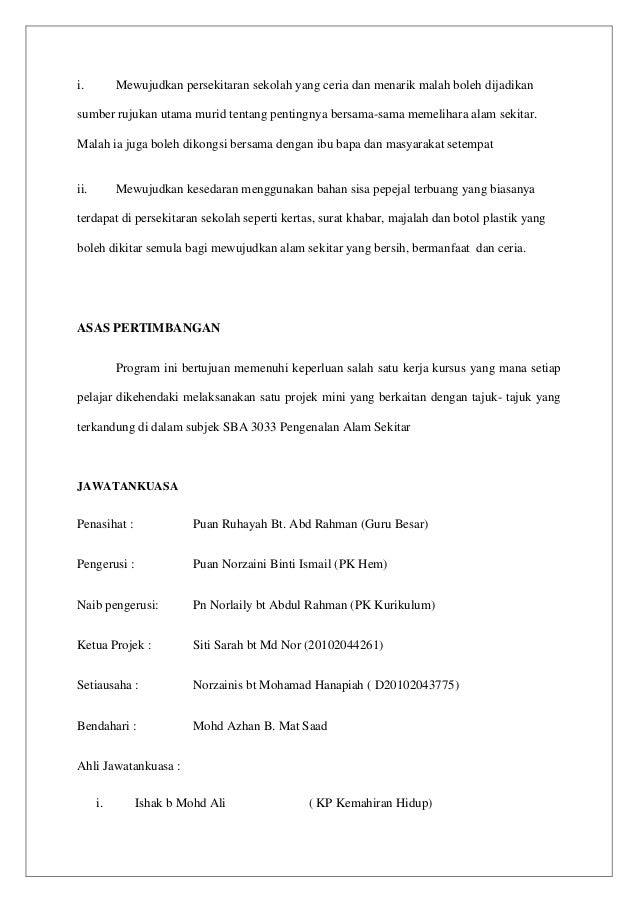 i. Mewujudkan persekitaran sekolah yang ceria dan menarik malah boleh dijadikan sumber rujukan utama murid tentang pentingnya bersama-sama memelihara alam sekitar. Malah ia juga boleh dikongsi bersama dengan ibu bapa dan masyarakat setempat

ii. Mewujudkan kesedaran menggunakan bahan sisa pepejal terbuang yang biasanya terdapat di persekitaran sekolah seperti kertas, surat khabar, majalah dan botol plastik yang boleh dikitar semula bagi mewujudkan alam sekitar yang bersih, bermanfaat dan ceria.

ASAS PERTIMBANGAN

Program ini bertujuan memenuhi keperluan salah satu kerja kursus yang mana setiap pelajar dikehendaki melaksanakan satu projek mini yang berkaitan dengan tajuk- tajuk yang terkandung di dalam subjek SBA 3033 Pengenalan Alam Sekitar

JAWATANKUASA

Penasihat : Puan Ruhayah Bt. Abd Rahman (Guru Besar)

Pengerusi : Puan Norzaini Binti Ismail (PK Hem)

Naib pengerusi: Pn Norlaily bt Abdul Rahman (PK Kurikulum)

Ketua Projek : Siti Sarah bt Md Nor (20102044261)

Setiausaha : Norzainis bt Mohamad Hanapiah ( D20102043775)

Bendahari : Mohd Azhan B. Mat Saad

Ahli Jawatankuasa :

i. Ishak b Mohd Ali ( KP Kemahiran Hidup)